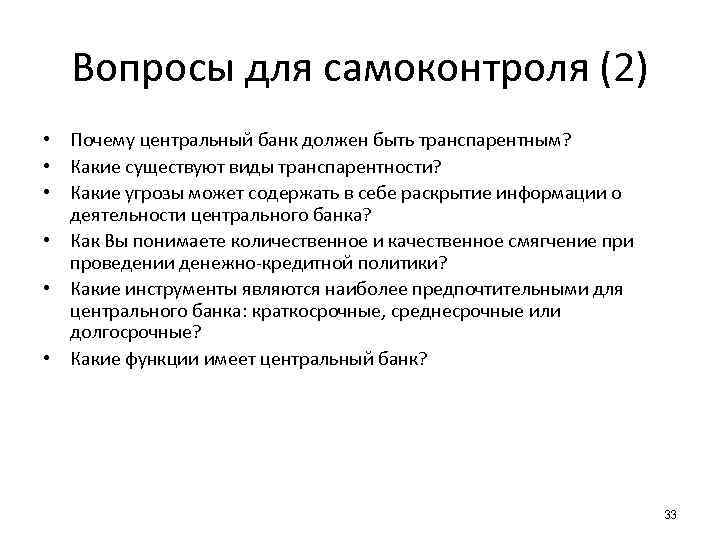 Вопросы для самоконтроля (2)

• Почему центральный банк должен быть транспарентным?
• Какие существуют виды транспарентности?
• Какие угрозы может содержать в себе раскрытие информации о деятельности центрального банка?
• Как Вы понимаете количественное и качественное смягчение при проведении денежно-кредитной политики?
• Какие инструменты являются наиболее предпочтительными для центрального банка: краткосрочные, среднесрочные или долгосрочные?
• Какие функции имеет центральный банк?

33